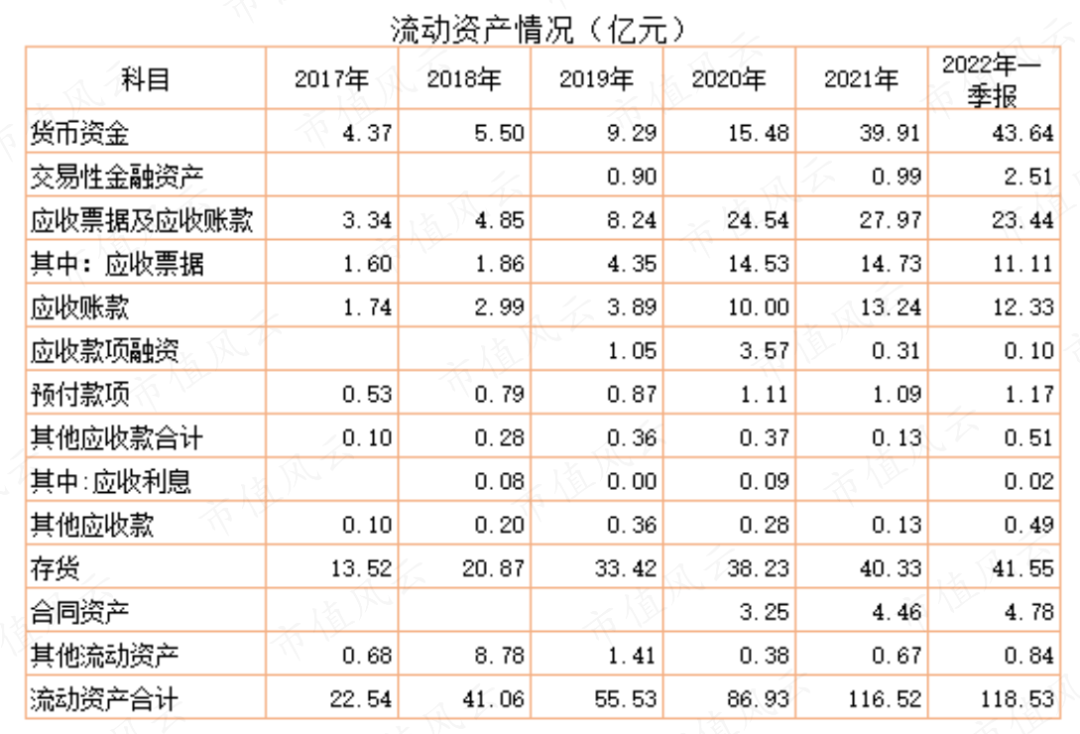 流动资产情况（亿元）

| 科目 | 2017年 | 2018年 | 2019年 | 2020年 | 2021年 | 2022年一季报 |
|---|---|---|---|---|---|---|
| 货币资金 | 4.37 | 5.50 | 9.29 | 15.48 | 39.91 | 43.64 |
| 交易性金融资产 | | | 0.90 | | 0.99 | 2.51 |
| 应收票据及应收账款 | 3.34 | 4.85 | 8.24 | 24.54 | 27.97 | 23.44 |
| 其中：应收票据 | 1.60 | 1.86 | 4.35 | 14.53 | 14.73 | 11.11 |
| 应收账款 | 1.74 | 2.99 | 3.89 | 10.00 | 13.24 | 12.33 |
| 应收款项融资 | | | 1.05 | 3.57 | 0.31 | 0.10 |
| 预付款项 | 0.53 | 0.79 | 0.87 | 1.11 | 1.09 | 1.17 |
| 其他应收款合计 | 0.10 | 0.28 | 0.36 | 0.37 | 0.13 | 0.51 |
| 其中:应收利息 | | 0.08 | 0.00 | 0.09 | | 0.02 |
| 其他应收款 | 0.10 | 0.20 | 0.36 | 0.28 | 0.13 | 0.49 |
| 存货 | 13.52 | 20.87 | 33.42 | 38.23 | 40.33 | 41.55 |
| 合同资产 | | | | 3.25 | 4.46 | 4.78 |
| 其他流动资产 | 0.68 | 8.78 | 1.41 | 0.38 | 0.67 | 0.84 |
| 流动资产合计 | 22.54 | 41.06 | 55.53 | 86.93 | 116.52 | 118.53 |

市值风云